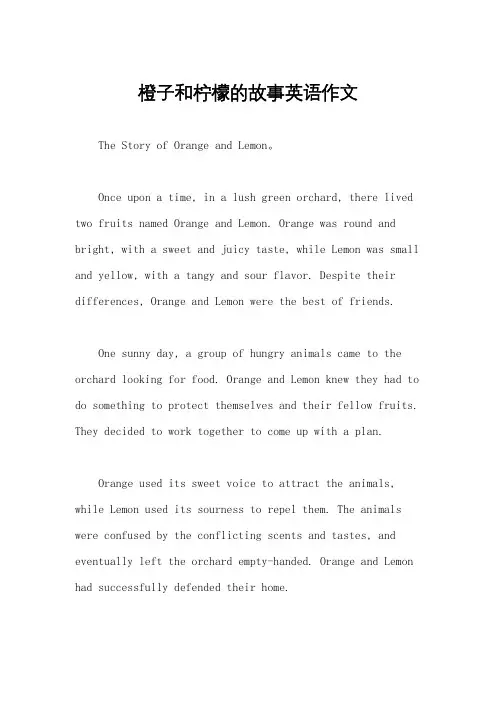 橙子和柠檬的故事英语作文

The Story of Orange and Lemon。

Once upon a time, in a lush green orchard, there lived two fruits named Orange and Lemon. Orange was round and bright, with a sweet and juicy taste, while Lemon was small and yellow, with a tangy and sour flavor. Despite their differences, Orange and Lemon were the best of friends.

One sunny day, a group of hungry animals came to the orchard looking for food. Orange and Lemon knew they had to do something to protect themselves and their fellow fruits. They decided to work together to come up with a plan.

Orange used its sweet voice to attract the animals, while Lemon used its sourness to repel them. The animals were confused by the conflicting scents and tastes, and eventually left the orchard empty-handed. Orange and Lemon had successfully defended their home.